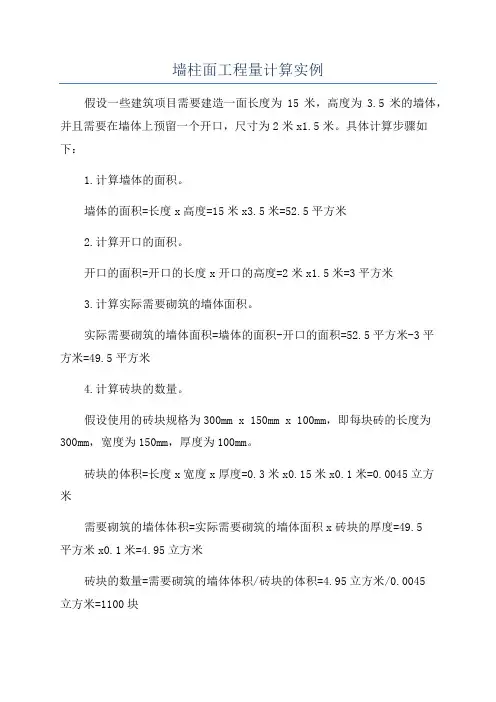 墙柱面工程量计算实例

假设一些建筑项目需要建造一面长度为 15 米，高度为 3.5 米的墙体，并且需要在墙体上预留一个开口，尺寸为 2 米 x1.5 米。具体计算步骤如下：

1.计算墙体的面积。

墙体的面积=长度 x 高度=15 米 x3.5 米=52.5 平方米

2.计算开口的面积。

开口的面积=开口的长度 x 开口的高度=2 米 x1.5 米=3 平方米

3.计算实际需要砌筑的墙体面积。

实际需要砌筑的墙体面积=墙体的面积-开口的面积=52.5 平方米-3 平方米=49.5 平方米

4.计算砖块的数量。

假设使用的砖块规格为 300mm x 150mm x 100mm，即每块砖的长度为 300mm，宽度为 150mm，厚度为 100mm。

砖块的体积=长度 x 宽度 x 厚度=0.3 米 x0.15 米 x0.1 米=0.0045 立方米

需要砌筑的墙体体积=实际需要砌筑的墙体面积 x 砖块的厚度=49.5 平方米 x0.1 米=4.95 立方米

砖块的数量=需要砌筑的墙体体积/砖块的体积=4.95 立方米/0.0045 立方米=1100 块